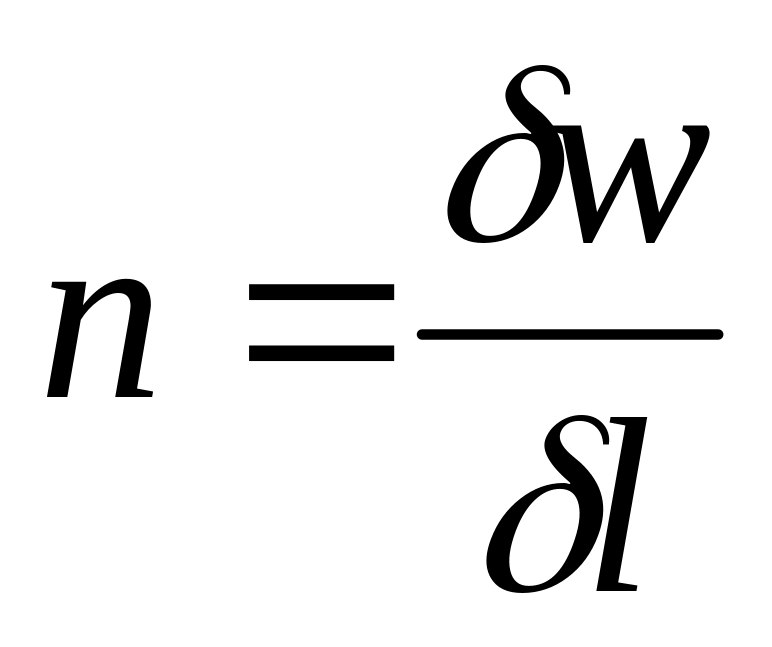 $n = \frac{\delta w}{\delta l}$